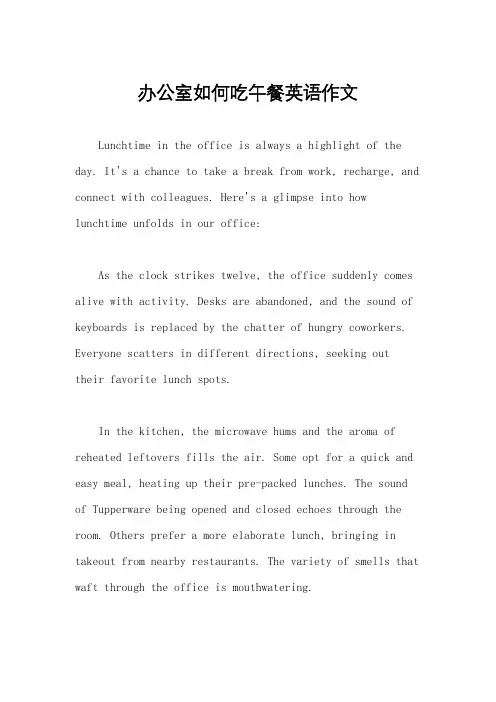 办公室如何吃午餐英语作文

Lunchtime in the office is always a highlight of the day. It's a chance to take a break from work, recharge, and connect with colleagues. Here's a glimpse into how lunchtime unfolds in our office:

As the clock strikes twelve, the office suddenly comes alive with activity. Desks are abandoned, and the sound of keyboards is replaced by the chatter of hungry coworkers. Everyone scatters in different directions, seeking out their favorite lunch spots.

In the kitchen, the microwave hums and the aroma of reheated leftovers fills the air. Some opt for a quick and easy meal, heating up their pre-packed lunches. The sound of Tupperware being opened and closed echoes through the room. Others prefer a more elaborate lunch, bringing in takeout from nearby restaurants. The variety of smells that waft through the office is mouthwatering.